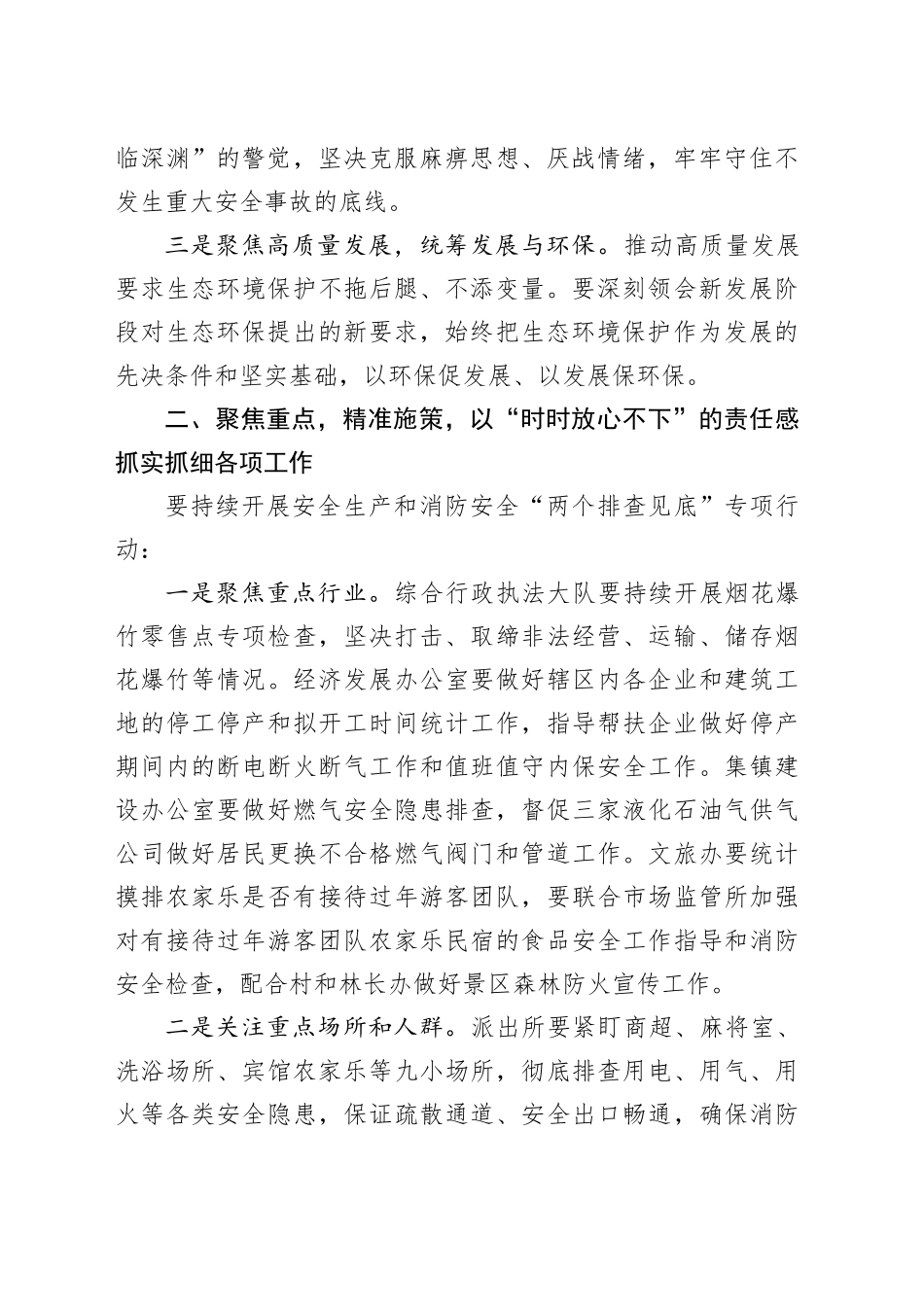 临深渊”的警觉，坚决克服麻痹思想、厌战情绪，牢牢守住不发生重大安全事故的底线。

三是聚焦高质量发展，统筹发展与环保。推动高质量发展要求生态环境保护不拖后腿、不添变量。要深刻领会新发展阶段对生态环保提出的新要求，始终把生态环境保护作为发展的先决条件和坚实基础，以环保促发展、以发展保环保。

二、聚焦重点，精准施策，以“时时放心不下”的责任感抓实抓细各项工作

要持续开展安全生产和消防安全“两个排查见底”专项行动：

一是聚焦重点行业。综合行政执法大队要持续开展烟花爆竹零售点专项检查，坚决打击、取缔非法经营、运输、储存烟花爆竹等情况。经济发展办公室要做好辖区内各企业和建筑工地的停工停产和拟开工时间统计工作，指导帮扶企业做好停产期间内的断电断火断气工作和值班值守内保安全工作。集镇建设办公室要做好燃气安全隐患排查，督促三家液化石油气供气公司做好居民更换不合格燃气阀门和管道工作。文旅办要统计摸排农家乐是否有接待过年游客团队，要联合市场监管所加强对有接待过年游客团队农家乐民宿的食品安全工作指导和消防安全检查，配合村和林长办做好景区森林防火宣传工作。

二是关注重点场所和人群。派出所要紧盯商超、麻将室、洗浴场所、宾馆农家乐等九小场所，彻底排查用电、用气、用火等各类安全隐患，保证疏散通道、安全出口畅通，确保消防